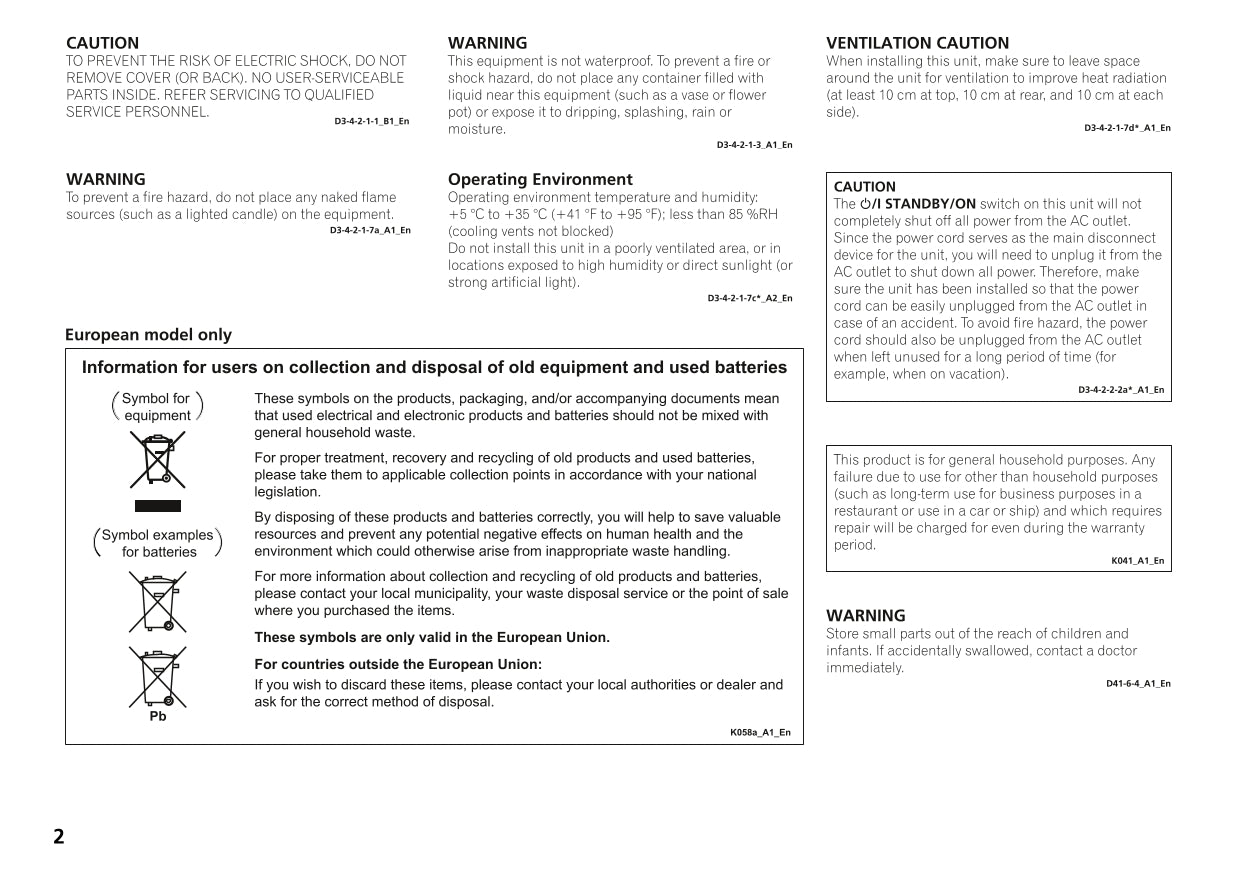 CAUTION
TO PREVENT THE RISK OF ELECTRIC SHOCK, DO NOT REMOVE COVER (OR BACK). NO USER-SERVICEABLE PARTS INSIDE. REFER SERVICING TO QUALIFIED SERVICE PERSONNEL.
D3-4-2-1-1_B1_En

WARNING
To prevent a fire hazard, do not place any naked flame sources (such as a lighted candle) on the equipment.
D3-4-2-1-7a_A1_En

WARNING
This equipment is not waterproof. To prevent a fire or shock hazard, do not place any container filled with liquid near this equipment (such as a vase or flower pot) or expose it to dripping, splashing, rain or moisture.
D3-4-2-1-3_A1_En

Operating Environment
Operating environment temperature and humidity: +5 °C to +35 °C (+41 °F to +95 °F); less than 85 %RH (cooling vents not blocked)
Do not install this unit in a poorly ventilated area, or in locations exposed to high humidity or direct sunlight (or strong artificial light).
D3-4-2-1-7c*_A2_En

European model only

Information for users on collection and disposal of old equipment and used batteries

Symbol for equipment

Symbol examples for batteries

Pb

These symbols on the products, packaging, and/or accompanying documents mean that used electrical and electronic products and batteries should not be mixed with general household waste.

For proper treatment, recovery and recycling of old products and used batteries, please take them to applicable collection points in accordance with your national legislation.

By disposing of these products and batteries correctly, you will help to save valuable resources and prevent any potential negative effects on human health and the environment which could otherwise arise from inappropriate waste handling.

For more information about collection and recycling of old products and batteries, please contact your local municipality, your waste disposal service or the point of sale where you purchased the items.

These symbols are only valid in the European Union.

For countries outside the European Union:
If you wish to discard these items, please contact your local authorities or dealer and ask for the correct method of disposal.

K058a_A1_En

VENTILATION CAUTION
When installing this unit, make sure to leave space around the unit for ventilation to improve heat radiation (at least 10 cm at top, 10 cm at rear, and 10 cm at each side).
D3-4-2-1-7d*_A1_En

CAUTION
The ⏻/I STANDBY/ON switch on this unit will not completely shut off all power from the AC outlet. Since the power cord serves as the main disconnect device for the unit, you will need to unplug it from the AC outlet to shut down all power. Therefore, make sure the unit has been installed so that the power cord can be easily unplugged from the AC outlet in case of an accident. To avoid fire hazard, the power cord should also be unplugged from the AC outlet when left unused for a long period of time (for example, when on vacation).
D3-4-2-2-2a*_A1_En

This product is for general household purposes. Any failure due to use for other than household purposes (such as long-term use for business purposes in a restaurant or use in a car or ship) and which requires repair will be charged for even during the warranty period.
K041_A1_En

WARNING
Store small parts out of the reach of children and infants. If accidentally swallowed, contact a doctor immediately.
D41-6-4_A1_En

2